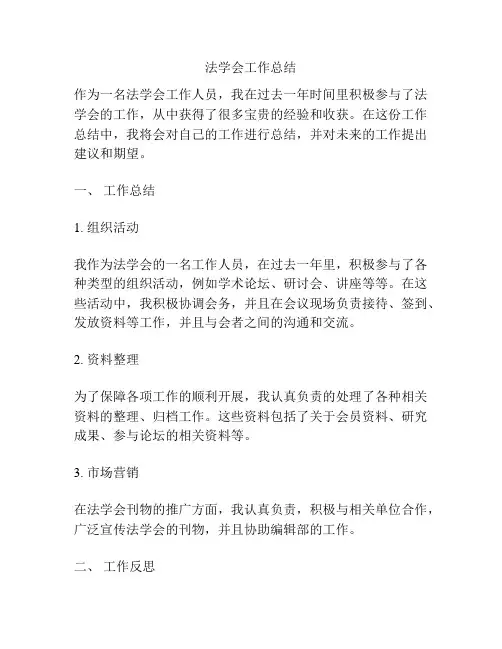 法学会工作总结

作为一名法学会工作人员，我在过去一年时间里积极参与了法学会的工作，从中获得了很多宝贵的经验和收获。在这份工作总结中，我将会对自己的工作进行总结，并对未来的工作提出建议和期望。

一、 工作总结

1. 组织活动

我作为法学会的一名工作人员，在过去一年里，积极参与了各种类型的组织活动，例如学术论坛、研讨会、讲座等等。在这些活动中，我积极协调会务，并且在会议现场负责接待、签到、发放资料等工作，并且与会者之间的沟通和交流。

2. 资料整理

为了保障各项工作的顺利开展，我认真负责的处理了各种相关资料的整理、归档工作。这些资料包括了关于会员资料、研究成果、参与论坛的相关资料等。

3. 市场营销

在法学会刊物的推广方面，我认真负责，积极与相关单位合作，广泛宣传法学会的刊物，并且协助编辑部的工作。

二、 工作反思